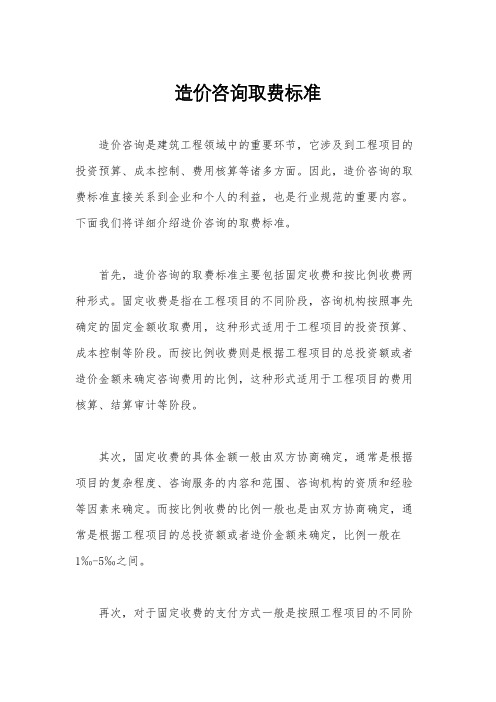 造价咨询取费标准

造价咨询是建筑工程领域中的重要环节，它涉及到工程项目的投资预算、成本控制、费用核算等诸多方面。因此，造价咨询的取费标准直接关系到企业和个人的利益，也是行业规范的重要内容。下面我们将详细介绍造价咨询的取费标准。

首先，造价咨询的取费标准主要包括固定收费和按比例收费两种形式。固定收费是指在工程项目的不同阶段，咨询机构按照事先确定的固定金额收取费用，这种形式适用于工程项目的投资预算、成本控制等阶段。而按比例收费则是根据工程项目的总投资额或者造价金额来确定咨询费用的比例，这种形式适用于工程项目的费用核算、结算审计等阶段。

其次，固定收费的具体金额一般由双方协商确定，通常是根据项目的复杂程度、咨询服务的内容和范围、咨询机构的资质和经验等因素来确定。而按比例收费的比例一般也是由双方协商确定，通常是根据工程项目的总投资额或者造价金额来确定，比例一般在1‰-5‰之间。

再次，对于固定收费的支付方式一般是按照工程项目的不同阶